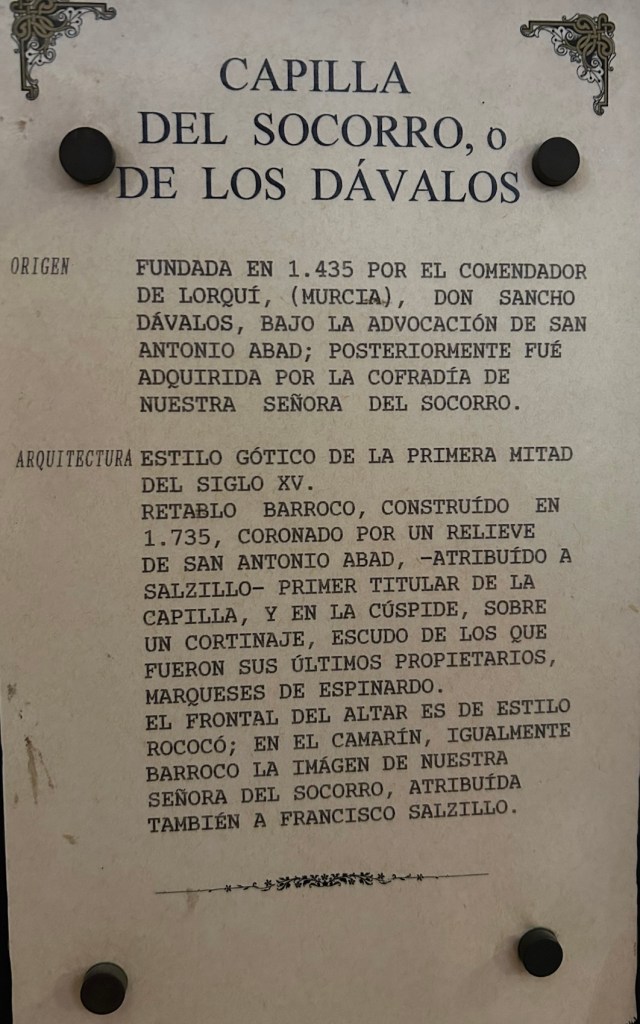 CAPILLA
DEL SOCORRO, o
DE LOS DÁVALOS

ORIGEN

FUNDADA EN 1.435 POR EL COMENDADOR DE LORQUÍ, (MURCIA), DON SANCHO DÁVALOS, BAJO LA ADVOCACIÓN DE SAN ANTONIO ABAD; POSTERIORMENTE FUÉ ADQUIRIDA POR LA COFRADÍA DE NUESTRA SEÑORA DEL SOCORRO.

ARQUITECTURA

ESTILO GÓTICO DE LA PRIMERA MITAD DEL SIGLO XV.
RETABLO BARROCO, CONSTRUÍDO EN 1.735, CORONADO POR UN RELIEVE DE SAN ANTONIO ABAD, -ATRIBUÍDO A SALZILLO- PRIMER TITULAR DE LA CAPILLA, Y EN LA CÚSPIDE, SOBRE UN CORTINAJE, ESCUDO DE LOS QUE FUERON SUS ÚLTIMOS PROPIETARIOS, MARQUESES DE ESPINARDO.
EL FRONTAL DEL ALTAR ES DE ESTILO ROCOCÓ; EN EL CAMARÍN, IGUALMENTE BARROCO LA IMÁGEN DE NUESTRA SEÑORA DEL SOCORRO, ATRIBUÍDA TAMBIÉN A FRANCISCO SALZILLO.